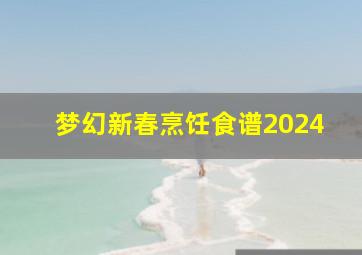 梦幻新春烹饪食谱2024